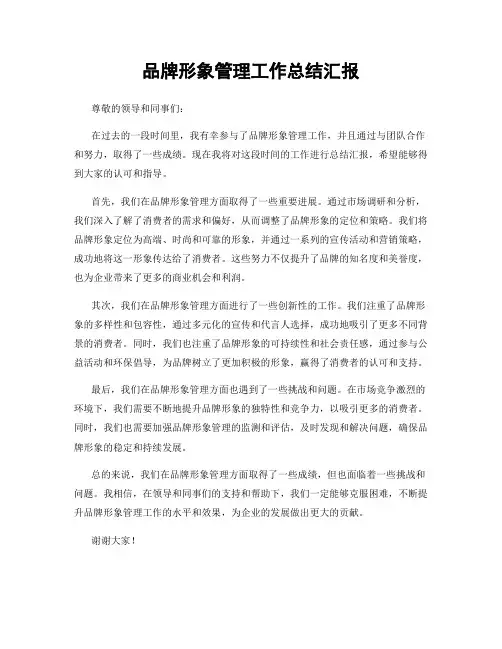 品牌形象管理工作总结汇报

尊敬的领导和同事们：

在过去的一段时间里，我有幸参与了品牌形象管理工作，并且通过与团队合作和努力，取得了一些成绩。现在我将对这段时间的工作进行总结汇报，希望能够得到大家的认可和指导。

首先，我们在品牌形象管理方面取得了一些重要进展。通过市场调研和分析，我们深入了解了消费者的需求和偏好，从而调整了品牌形象的定位和策略。我们将品牌形象定位为高端、时尚和可靠的形象，并通过一系列的宣传活动和营销策略，成功地将这一形象传达给了消费者。这些努力不仅提升了品牌的知名度和美誉度，也为企业带来了更多的商业机会和利润。

其次，我们在品牌形象管理方面进行了一些创新性的工作。我们注重了品牌形象的多样性和包容性，通过多元化的宣传和代言人选择，成功地吸引了更多不同背景的消费者。同时，我们也注重了品牌形象的可持续性和社会责任感，通过参与公益活动和环保倡导，为品牌树立了更加积极的形象，赢得了消费者的认可和支持。

最后，我们在品牌形象管理方面也遇到了一些挑战和问题。在市场竞争激烈的环境下，我们需要不断地提升品牌形象的独特性和竞争力，以吸引更多的消费者。同时，我们也需要加强品牌形象管理的监测和评估，及时发现和解决问题，确保品牌形象的稳定和持续发展。

总的来说，我们在品牌形象管理方面取得了一些成绩，但也面临着一些挑战和问题。我相信，在领导和同事们的支持和帮助下，我们一定能够克服困难，不断提升品牌形象管理工作的水平和效果，为企业的发展做出更大的贡献。

谢谢大家！